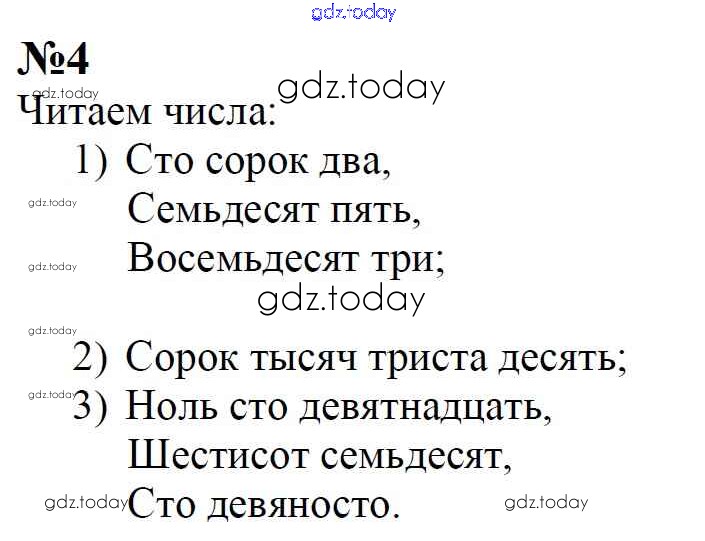 №4

Читаем числа:

1) Сто сорок два,
Семьдесят пять,
Восемьдесят три;

2) Сорок тысяч триста десять;

3) Ноль сто девятнадцать,
Шестисот семьдесят,
Сто девяносто.

gdz.today